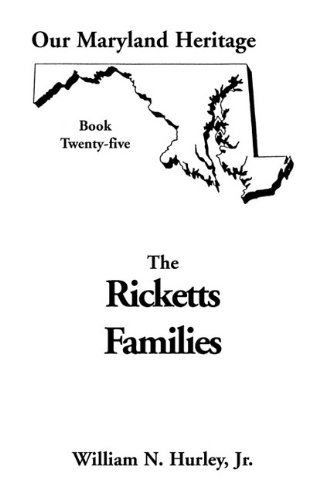 Our Maryland Heritage

Book Twenty-five

The Ricketts Families

William N. Hurley, Jr.